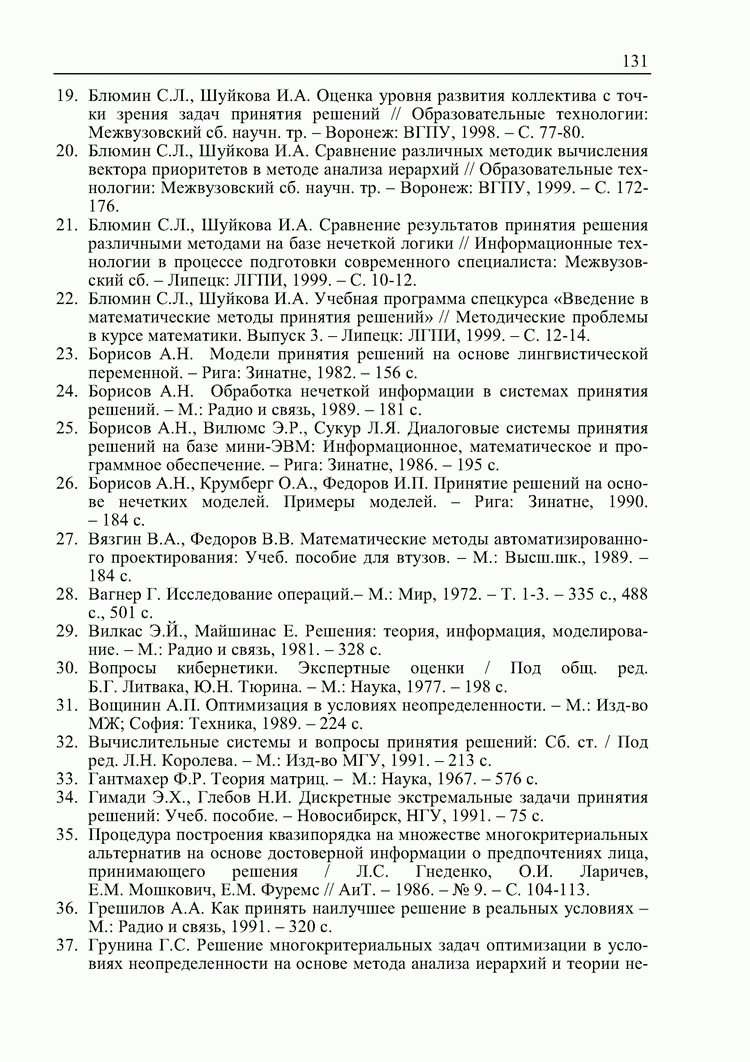 131

19. Блюмин С.Л., Шуйкова И.А. Оценка уровня развития коллектива с точки зрения задач принятия решений // Образовательные технологии: Межвузовский сб. научн. тр. – Воронеж: ВГПУ, 1998. – С. 77-80.

20. Блюмин С.Л., Шуйкова И.А. Сравнение различных методик вычисления вектора приоритетов в методе анализа иерархий // Образовательные технологии: Межвузовский сб. научн. тр. – Воронеж: ВГПУ, 1999. – С. 172-176.

21. Блюмин С.Л., Шуйкова И.А. Сравнение результатов принятия решения различными методами на базе нечеткой логики // Информационные технологии в процессе подготовки современного специалиста: Межвузовский сб. – Липецк: ЛГПИ, 1999. – С. 10-12.

22. Блюмин С.Л., Шуйкова И.А. Учебная программа спецкурса «Введение в математические методы принятия решений» // Методические проблемы в курсе математики. Выпуск 3. – Липецк: ЛГПИ, 1999. – С. 12-14.

23. Борисов А.Н. Модели принятия решений на основе лингвистической переменной. – Рига: Зинатне, 1982. – 156 с.

24. Борисов А.Н. Обработка нечеткой информации в системах принятия решений. – М.: Радио и связь, 1989. – 181 с.

25. Борисов А.Н., Вилюмс Э.Р., Сукур Л.Я. Диалоговые системы принятия решений на базе мини-ЭВМ: Информационное, математическое и программное обеспечение. – Рига: Зинатне, 1986. – 195 с.

26. Борисов А.Н., Крумберг О.А., Федоров И.П. Принятие решений на основе нечетких моделей. Примеры моделей. – Рига: Зинатне, 1990. – 184 с.

27. Вязгин В.А., Федоров В.В. Математические методы автоматизированного проектирования: Учеб. пособие для втузов. – М.: Высш.шк., 1989. – 184 с.

28. Вагнер Г. Исследование операций.– М.: Мир, 1972. – Т. 1-3. – 335 с., 488 с., 501 с.

29. Вилкас Э.Й., Майшинас Е. Решения: теория, информация, моделирование. – М.: Радио и связь, 1981. – 328 с.

30. Вопросы кибернетики. Экспертные оценки / Под общ. ред. Б.Г. Литвака, Ю.Н. Тюрина. – М.: Наука, 1977. – 198 с.

31. Вощинин А.П. Оптимизация в условиях неопределенности. – М.: Изд-во МЖ; София: Техника, 1989. – 224 с.

32. Вычислительные системы и вопросы принятия решений: Сб. ст. / Под ред. Л.Н. Королева. – М.: Изд-во МГУ, 1991. – 213 с.

33. Гантмахер Ф.Р. Теория матриц. – М.: Наука, 1967. – 576 с.

34. Гимади Э.Х., Глебов Н.И. Дискретные экстремальные задачи принятия решений: Учеб. пособие. – Новосибирск, НГУ, 1991. – 75 с.

35. Процедура построения квазипорядка на множестве многокритериальных альтернатив на основе достоверной информации о предпочтениях лица, принимающего решения / Л.С. Гнеденко, О.И. Ларичев, Е.М. Мошкович, Е.М. Фуремс // АиТ. – 1986. – № 9. – С. 104-113.

36. Грешилов А.А. Как принять наилучшее решение в реальных условиях – М.: Радио и связь, 1991. – 320 с.

37. Грунина Г.С. Решение многокритериальных задач оптимизации в условиях неопределенности на основе метода анализа иерархий и теории не-